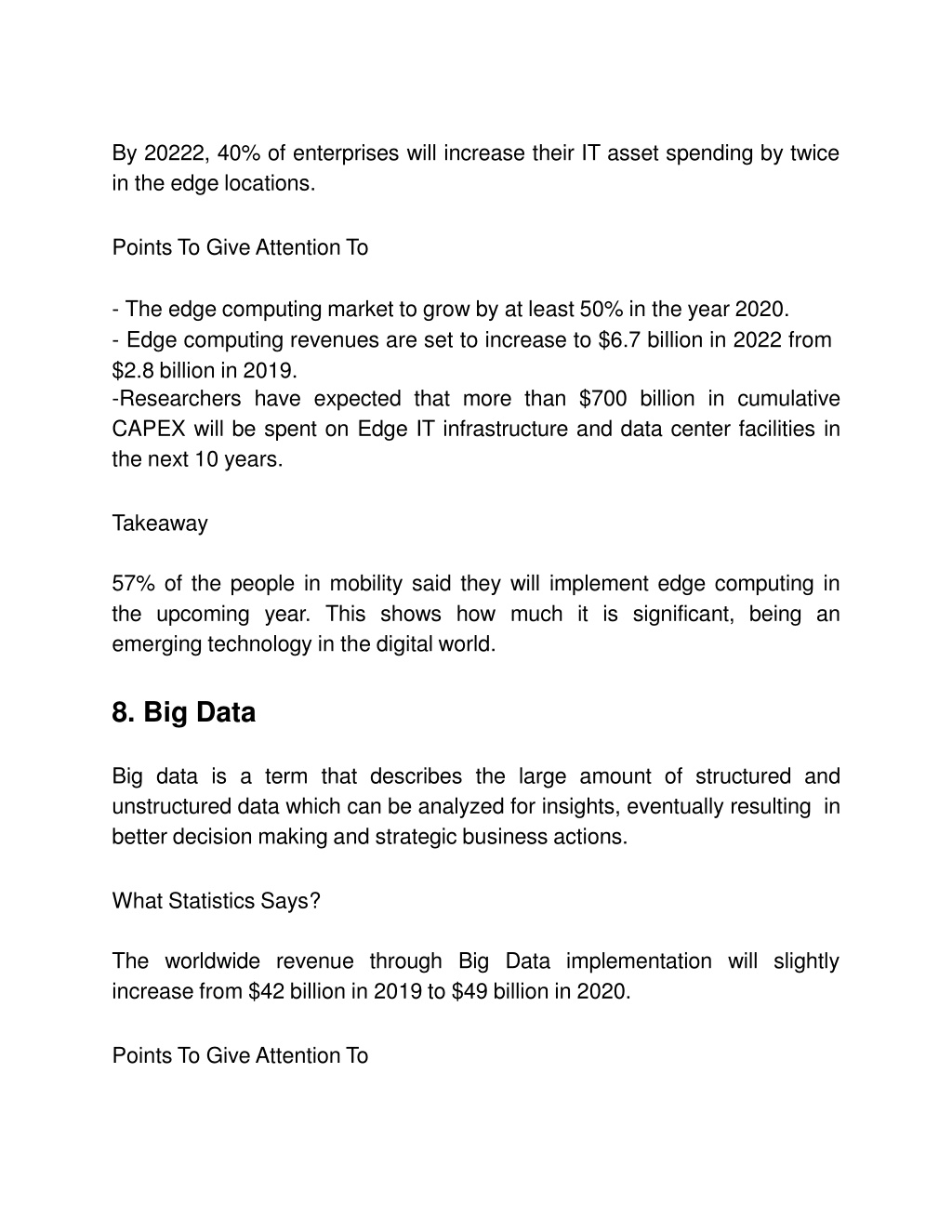 By 20222, 40% of enterprises will increase their IT asset spending by twice in the edge locations.

Points To Give Attention To

- The edge computing market to grow by at least 50% in the year 2020.
- Edge computing revenues are set to increase to \$6.7 billion in 2022 from \$2.8 billion in 2019.
-Researchers have expected that more than \$700 billion in cumulative CAPEX will be spent on Edge IT infrastructure and data center facilities in the next 10 years.

Takeaway

57% of the people in mobility said they will implement edge computing in the upcoming year. This shows how much it is significant, being an emerging technology in the digital world.

8. Big Data

Big data is a term that describes the large amount of structured and unstructured data which can be analyzed for insights, eventually resulting in better decision making and strategic business actions.

What Statistics Says?

The worldwide revenue through Big Data implementation will slightly increase from \$42 billion in 2019 to \$49 billion in 2020.

Points To Give Attention To